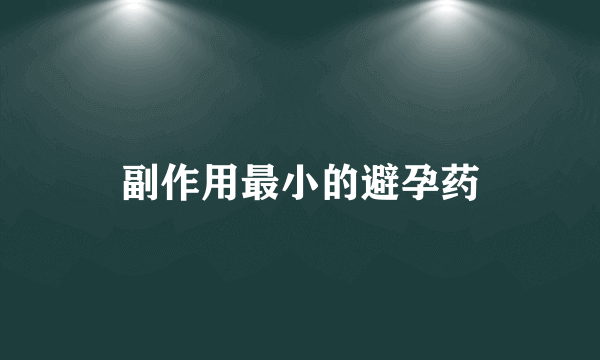 副作用最小的避孕药